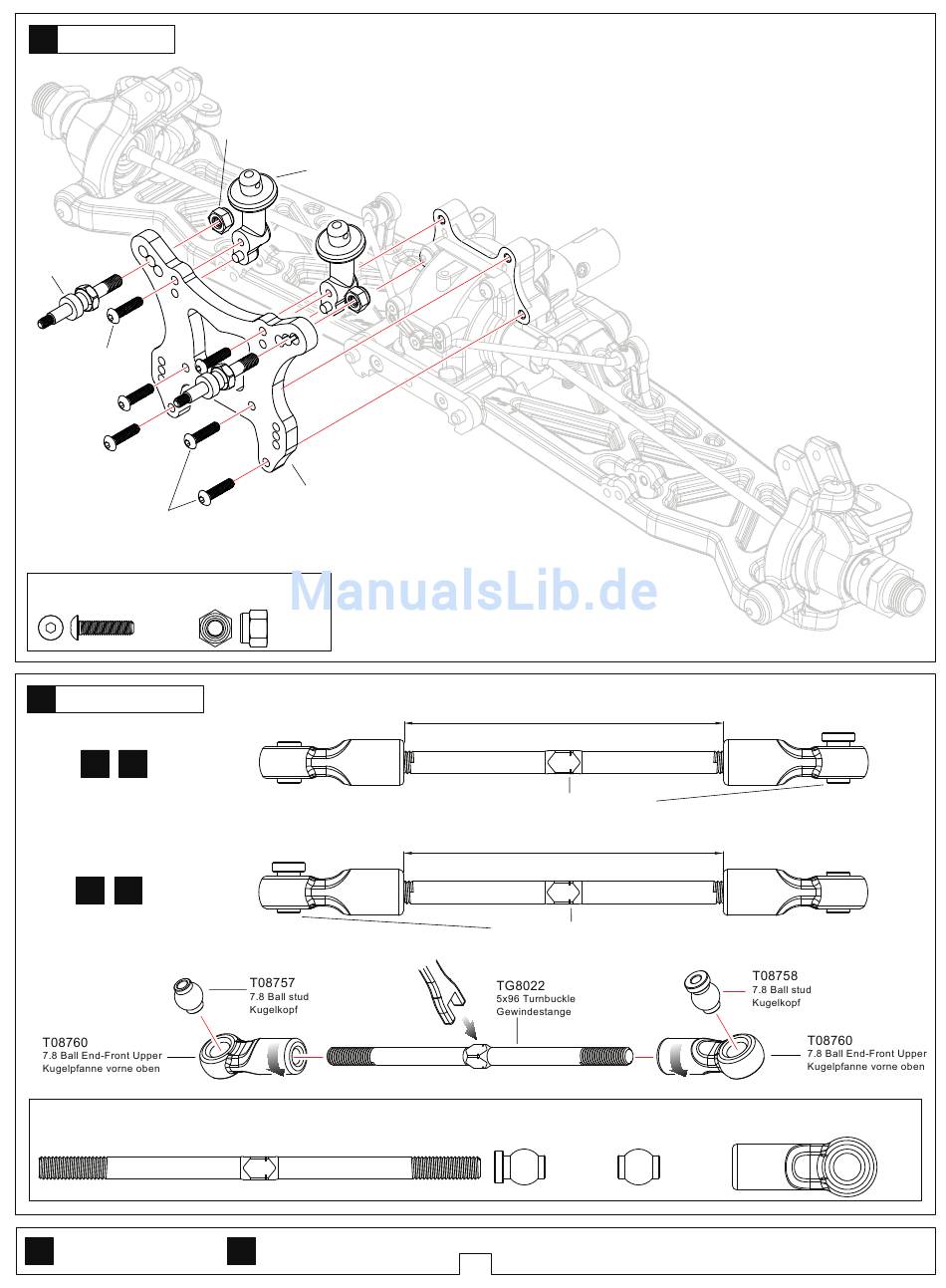 ManualsLib.de

T08757
7.8 Ball stud
Kugelkopf

TG8022
5x96 Turnbuckle
Gewindestange

T08758
7.8 Ball stud
Kugelkopf

T08760
7.8 Ball End-Front Upper
Kugelpfanne vorne oben

T08760
7.8 Ball End-Front Upper
Kugelpfanne vorne oben